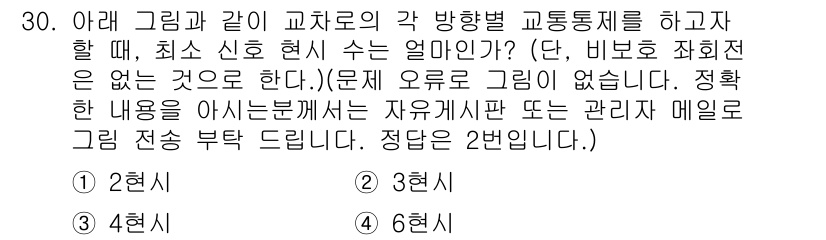 30. 아래 그림과 같이 교차로의 각 방향별 교통통제를 하고자 할 때, 최소 신호 현시 수는 얼마인가? (단, 비보호 좌회전은 없는 것으로 한다.)(문제 오류로 그림이 없습니다. 정확한 내용을 아시는분께서는 자유게시판 또는 관리자 메일로 그림 전송 부탁 드립니다. 정답은 2번입니다.)

① 2현시
② 3현시
③ 4현시
④ 6현시